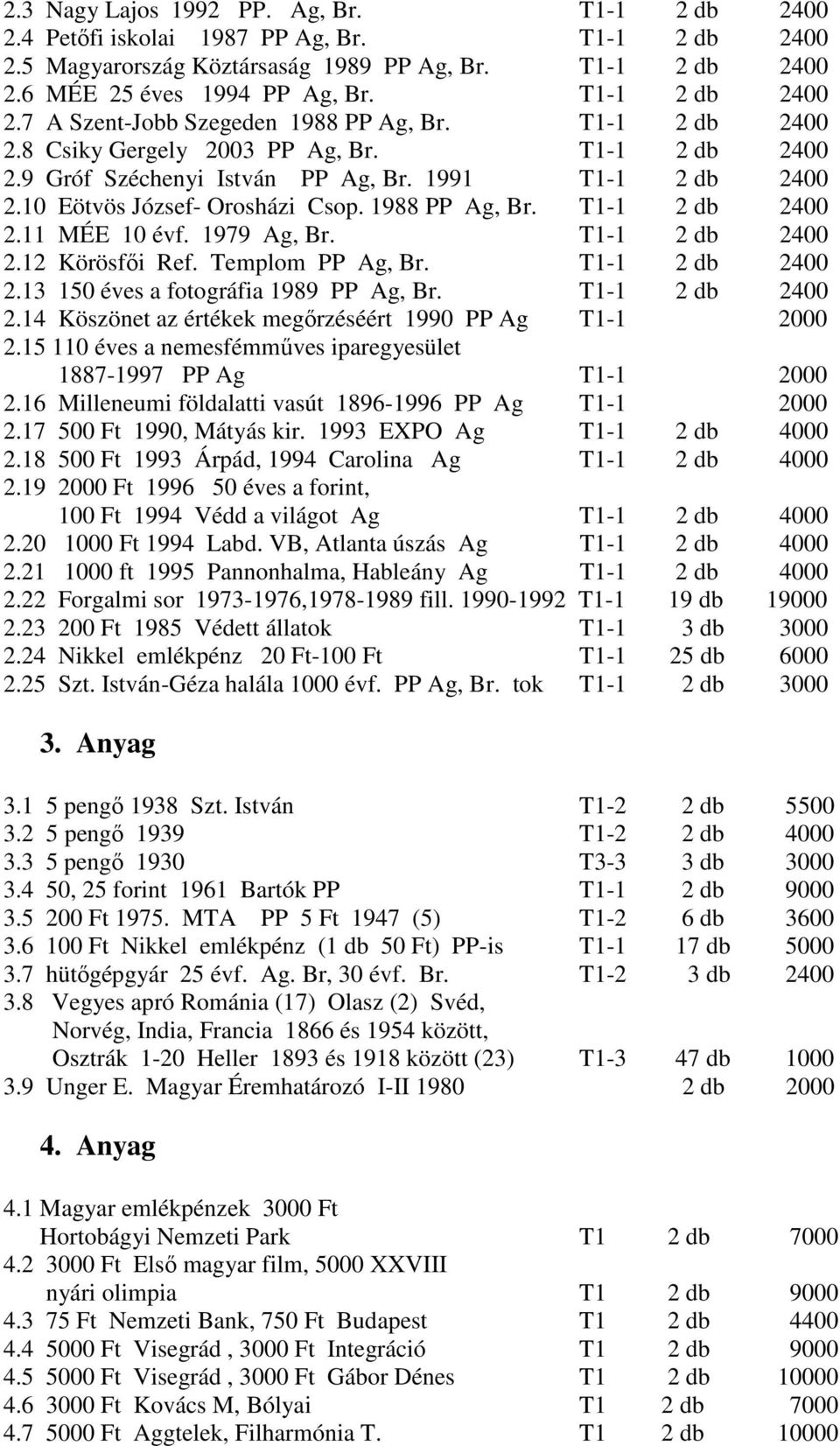 2.3 Nagy Lajos 1992 PP. Ag, Br. T1-1 2 db 2400
2.4 Petőfi iskolai 1987 PP Ag, Br. T1-1 2 db 2400
2.5 Magyarország Köztársaság 1989 PP Ag, Br. T1-1 2 db 2400
2.6 MÉE 25 éves 1994 PP Ag, Br. T1-1 2 db 2400
2.7 A Szent-Jobb Szegeden 1988 PP Ag, Br. T1-1 2 db 2400
2.8 Csiky Gergely 2003 PP Ag, Br. T1-1 2 db 2400
2.9 Gróf Széchenyi István PP Ag, Br. 1991 T1-1 2 db 2400
2.10 Eötvös József- Orosházi Csop. 1988 PP Ag, Br. T1-1 2 db 2400
2.11 MÉE 10 évf. 1979 Ag, Br. T1-1 2 db 2400
2.12 Körösfői Ref. Templom PP Ag, Br. T1-1 2 db 2400
2.13 150 éves a fotográfia 1989 PP Ag, Br. T1-1 2 db 2400
2.14 Köszönet az értékek megőrzéséért 1990 PP Ag T1-1 2000
2.15 110 éves a nemesfémműves iparegyesület 1887-1997 PP Ag T1-1 2000
2.16 Milleneumi földalatti vasút 1896-1996 PP Ag T1-1 2000
2.17 500 Ft 1990, Mátyás kir. 1993 EXPO Ag T1-1 2 db 4000
2.18 500 Ft 1993 Árpád, 1994 Carolina Ag T1-1 2 db 4000
2.19 2000 Ft 1996 50 éves a forint, 100 Ft 1994 Védd a világot Ag T1-1 2 db 4000
2.20 1000 Ft 1994 Labd. VB, Atlanta úszás Ag T1-1 2 db 4000
2.21 1000 ft 1995 Pannonhalma, Hableány Ag T1-1 2 db 4000
2.22 Forgalmi sor 1973-1976,1978-1989 fill. 1990-1992 T1-1 19 db 19000
2.23 200 Ft 1985 Védett állatok T1-1 3 db 3000
2.24 Nikkel emlékpénz 20 Ft-100 Ft T1-1 25 db 6000
2.25 Szt. István-Géza halála 1000 évf. PP Ag, Br. tok T1-1 2 db 3000

3. Anyag

3.1 5 pengő 1938 Szt. István T1-2 2 db 5500
3.2 5 pengő 1939 T1-2 2 db 4000
3.3 5 pengő 1930 T3-3 3 db 3000
3.4 50, 25 forint 1961 Bartók PP T1-1 2 db 9000
3.5 200 Ft 1975. MTA PP 5 Ft 1947 (5) T1-2 6 db 3600
3.6 100 Ft Nikkel emlékpénz (1 db 50 Ft) PP-is T1-1 17 db 5000
3.7 hütőgépgyár 25 évf. Ag. Br, 30 évf. Br. T1-2 3 db 2400
3.8 Vegyes apró Románia (17) Olasz (2) Svéd, Norvég, India, Francia 1866 és 1954 között, Osztrák 1-20 Heller 1893 és 1918 között (23) T1-3 47 db 1000
3.9 Unger E. Magyar Éremhatározó I-II 1980 2 db 2000

4. Anyag

4.1 Magyar emlékpénzek 3000 Ft Hortobágyi Nemzeti Park T1 2 db 7000
4.2 3000 Ft Első magyar film, 5000 XXVIII nyári olimpia T1 2 db 9000
4.3 75 Ft Nemzeti Bank, 750 Ft Budapest T1 2 db 4400
4.4 5000 Ft Visegrád , 3000 Ft Integráció T1 2 db 9000
4.5 5000 Ft Visegrád , 3000 Ft Gábor Dénes T1 2 db 10000
4.6 3000 Ft Kovács M, Bólyai T1 2 db 7000
4.7 5000 Ft Aggtelek, Filharmónia T. T1 2 db 10000